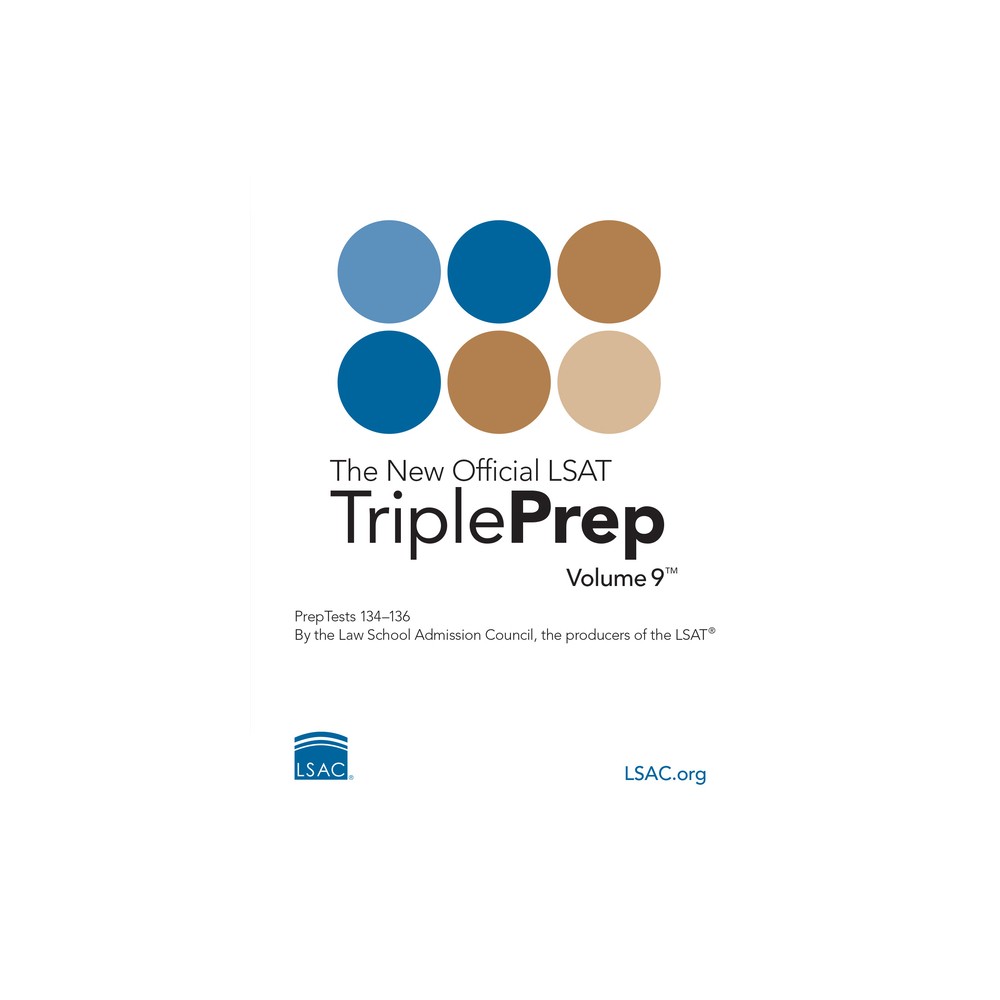 The New Official LSAT
TriplePrep
Volume 9™

PrepTests 134–136
By the Law School Admission Council, the producers of the LSAT®

LSAC®

LSAC.org